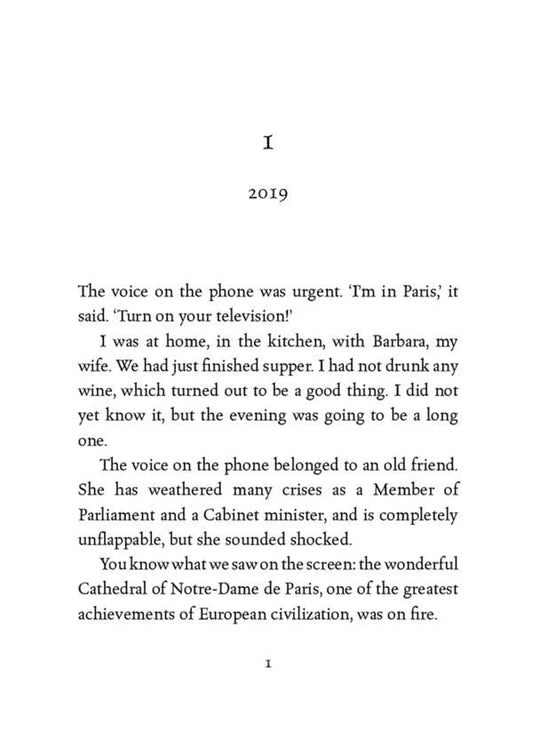 I

2019

The voice on the phone was urgent. 'I'm in Paris,' it said. 'Turn on your television!'

I was at home, in the kitchen, with Barbara, my wife. We had just finished supper. I had not drunk any wine, which turned out to be a good thing. I did not yet know it, but the evening was going to be a long one.

The voice on the phone belonged to an old friend. She has weathered many crises as a Member of Parliament and a Cabinet minister, and is completely unflappable, but she sounded shocked.

You know what we saw on the screen: the wonderful Cathedral of Notre-Dame de Paris, one of the greatest achievements of European civilization, was on fire.

1